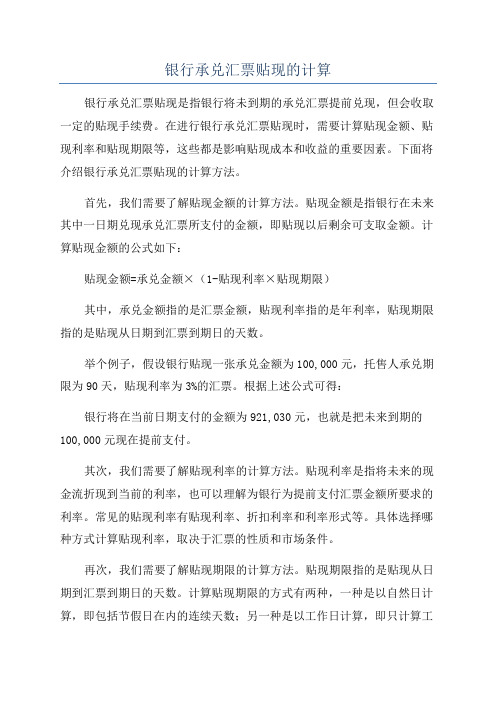 银行承兑汇票贴现的计算

银行承兑汇票贴现是指银行将未到期的承兑汇票提前兑现，但会收取一定的贴现手续费。在进行银行承兑汇票贴现时，需要计算贴现金额、贴现利率和贴现期限等，这些都是影响贴现成本和收益的重要因素。下面将介绍银行承兑汇票贴现的计算方法。

首先，我们需要了解贴现金额的计算方法。贴现金额是指银行在未来其中一日期兑现承兑汇票所支付的金额，即贴现以后剩余可支取金额。计算贴现金额的公式如下：

贴现金额=承兑金额×（1-贴现利率×贴现期限）

其中，承兑金额指的是汇票金额，贴现利率指的是年利率，贴现期限指的是贴现从日期到汇票到期日的天数。

举个例子，假设银行贴现一张承兑金额为100,000元，托售人承兑期限为90天，贴现利率为3%的汇票。根据上述公式可得：

银行将在当前日期支付的金额为921,030元，也就是把未来到期的100,000元现在提前支付。

其次，我们需要了解贴现利率的计算方法。贴现利率是指将未来的现金流折现到当前的利率，也可以理解为银行为提前支付汇票金额所要求的利率。常见的贴现利率有贴现利率、折扣利率和利率形式等。具体选择哪种方式计算贴现利率，取决于汇票的性质和市场条件。

再次，我们需要了解贴现期限的计算方法。贴现期限指的是贴现从日期到汇票到期日的天数。计算贴现期限的方式有两种，一种是以自然日计算，即包括节假日在内的连续天数；另一种是以工作日计算，即只计算工